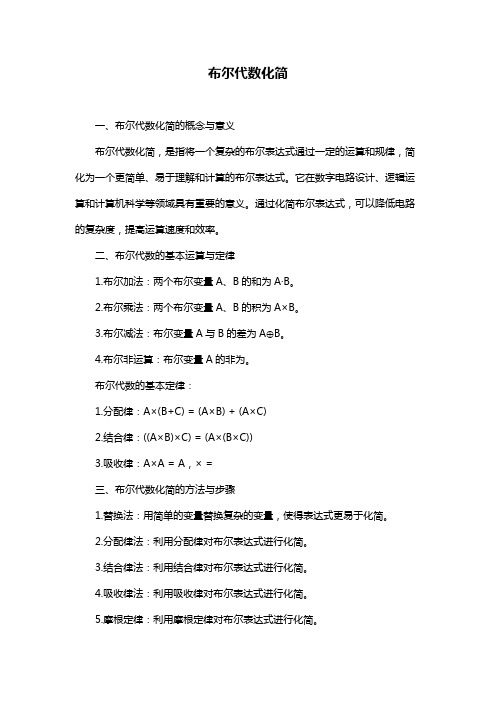 布尔代数化简

一、布尔代数化简的概念与意义

布尔代数化简，是指将一个复杂的布尔表达式通过一定的运算和规律，简化为一个更简单、易于理解和计算的布尔表达式。它在数字电路设计、逻辑运算和计算机科学等领域具有重要的意义。通过化简布尔表达式，可以降低电路的复杂度，提高运算速度和效率。

二、布尔代数的基本运算与定律

1.布尔加法：两个布尔变量 A、B 的和为 A·B。

2.布尔乘法：两个布尔变量 A、B 的积为 A×B。

3.布尔减法：布尔变量 A 与 B 的差为 A⊖B。

4.布尔非运算：布尔变量 A 的非为。

布尔代数的基本定律：

1.分配律：A×(B+C) = (A×B) + (A×C)

2.结合律：((A×B)×C) = (A×(B×C))

3.吸收律：A×A = A，× =

三、布尔代数化简的方法与步骤

1.替换法：用简单的变量替换复杂的变量，使得表达式更易于化简。

2.分配律法：利用分配律对布尔表达式进行化简。

3.结合律法：利用结合律对布尔表达式进行化简。

4.吸收律法：利用吸收律对布尔表达式进行化简。

5.摩根定律：利用摩根定律对布尔表达式进行化简。